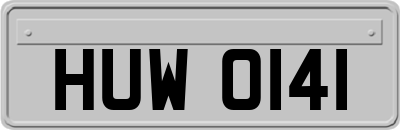 HUW 0141